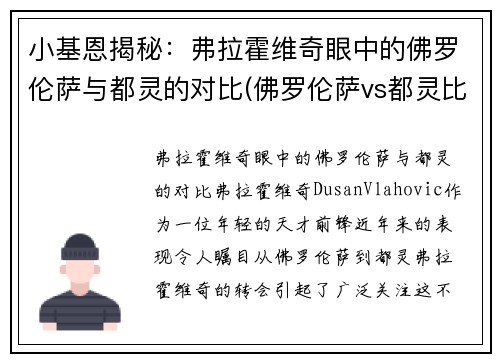 小基恩揭秘：弗拉霍维奇眼中的佛罗伦萨与都灵的对比(佛罗伦萨vs都灵比

弗拉霍维奇眼中的佛罗伦萨与都灵的对比弗拉霍维奇DusanVlahovic作为一位年轻的天才前锋近年来的表现令人瞩目从佛罗伦萨到都灵弗拉霍维奇的转会引起了广泛关注这不